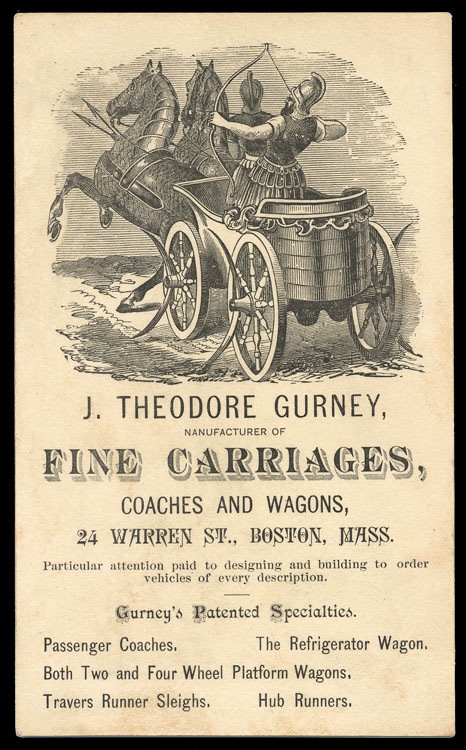 J. THEODORE GURNEY,

NANUFACTURER OF

FINE CARRIAGES,

COACHES AND WAGONS,

24 WARREN ST., BOSTON, MASS.

Particular attention paid to designing and building to order vehicles of every description.

Gurney's Patented Specialties.

Passenger Coaches. The Refrigerator Wagon.

Both Two and Four Wheel Platform Wagons.

Travers Runner Sleighs. Hub Runners.